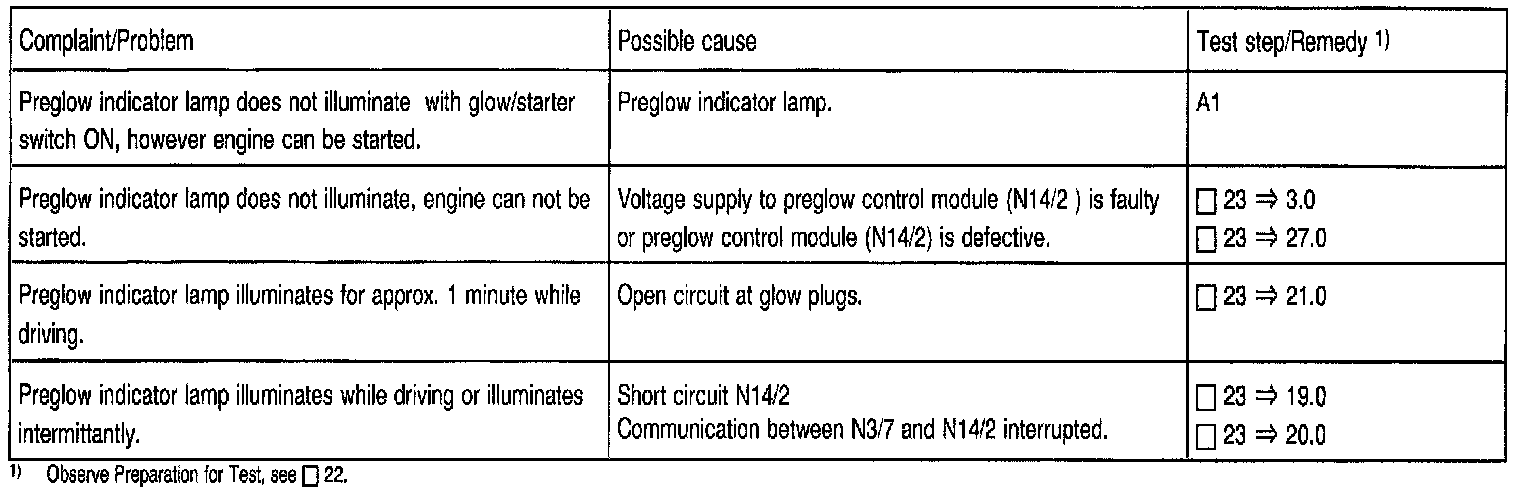 | Complaint/Problem | Possible cause | Test step/Remedy $^{1)}$ |
|---|---|---|
| Preglow indicator lamp does not illuminate with glow/starter switch ON, however engine can be started. | Preglow indicator lamp. | A1 |
| Preglow indicator lamp does not illuminate, engine can not be started. | Voltage supply to preglow control module (N14/2 ) is faulty or preglow control module (N14/2) is defective. | ☐ 23 ⇒ 3.0 ☐ 23 ⇒ 27.0 |
| Preglow indicator lamp illuminates for approx. 1 minute while driving. | Open circuit at glow plugs. | ☐ 23 ⇒ 21.0 |
| Preglow indicator lamp illuminates while driving or illuminates intermittantly. | Short circuit N14/2 Communication between N3/7 and N14/2 interrupted. | ☐ 23 ⇒ 19.0 ☐ 23 ⇒ 20.0 |

$^{1)}$ Observe Preparation for Test, see ☐ 22.